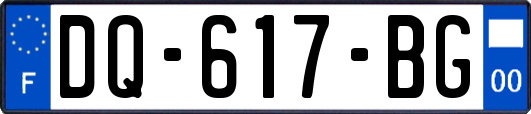 F
DQ-617-BG
00